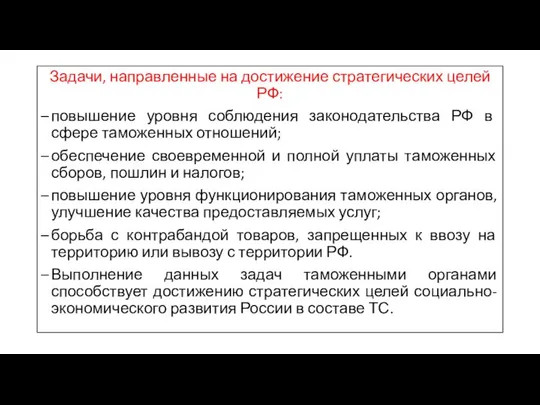 Задачи, направленные на достижение стратегических целей РФ:

– повышение уровня соблюдения законодательства РФ в сфере таможенных отношений;

– обеспечение своевременной и полной уплаты таможенных сборов, пошлин и налогов;

– повышение уровня функционирования таможенных органов, улучшение качества предоставляемых услуг;

– борьба с контрабандой товаров, запрещенных к ввозу на территорию или вывозу с территории РФ.

– Выполнение данных задач таможенными органами способствует достижению стратегических целей социально-экономического развития России в составе ТС.